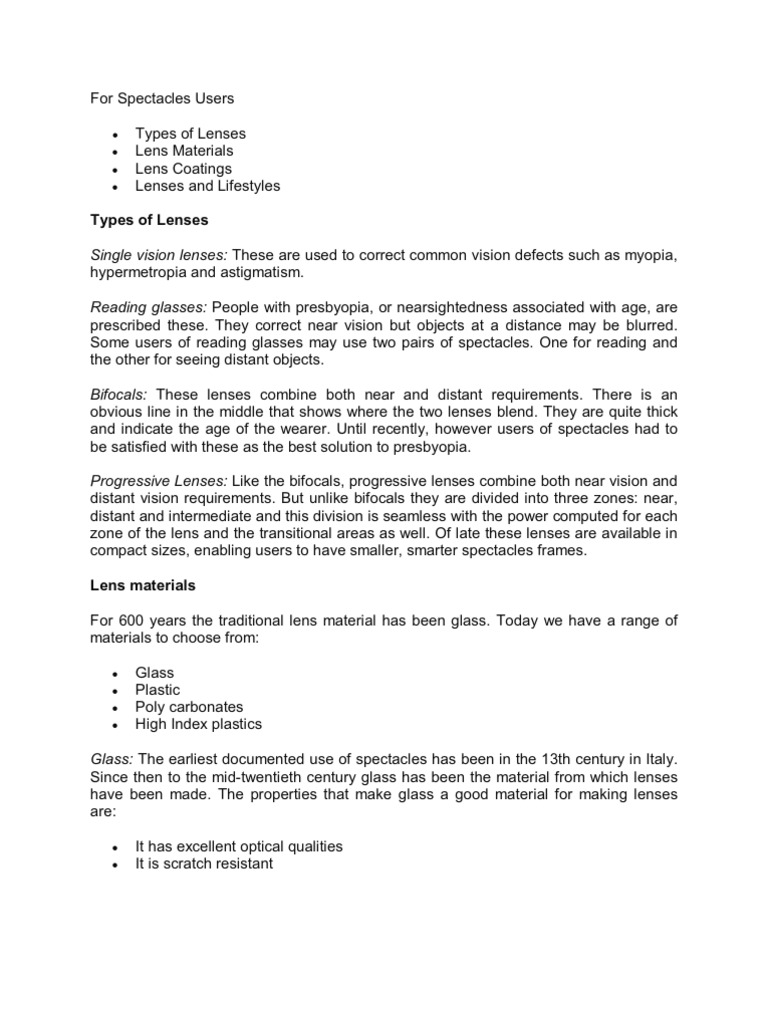 For Spectacles Users

• Types of Lenses
• Lens Materials
• Lens Coatings
• Lenses and Lifestyles

Types of Lenses

Single vision lenses: These are used to correct common vision defects such as myopia, hypermetropia and astigmatism.

Reading glasses: People with presbyopia, or nearsightedness associated with age, are prescribed these. They correct near vision but objects at a distance may be blurred. Some users of reading glasses may use two pairs of spectacles. One for reading and the other for seeing distant objects.

Bifocals: These lenses combine both near and distant requirements. There is an obvious line in the middle that shows where the two lenses blend. They are quite thick and indicate the age of the wearer. Until recently, however users of spectacles had to be satisfied with these as the best solution to presbyopia.

Progressive Lenses: Like the bifocals, progressive lenses combine both near vision and distant vision requirements. But unlike bifocals they are divided into three zones: near, distant and intermediate and this division is seamless with the power computed for each zone of the lens and the transitional areas as well. Of late these lenses are available in compact sizes, enabling users to have smaller, smarter spectacles frames.

Lens materials

For 600 years the traditional lens material has been glass. Today we have a range of materials to choose from:

• Glass
• Plastic
• Poly carbonates
• High Index plastics

Glass: The earliest documented use of spectacles has been in the 13th century in Italy. Since then to the mid-twentieth century glass has been the material from which lenses have been made. The properties that make glass a good material for making lenses are:

• It has excellent optical qualities
• It is scratch resistant